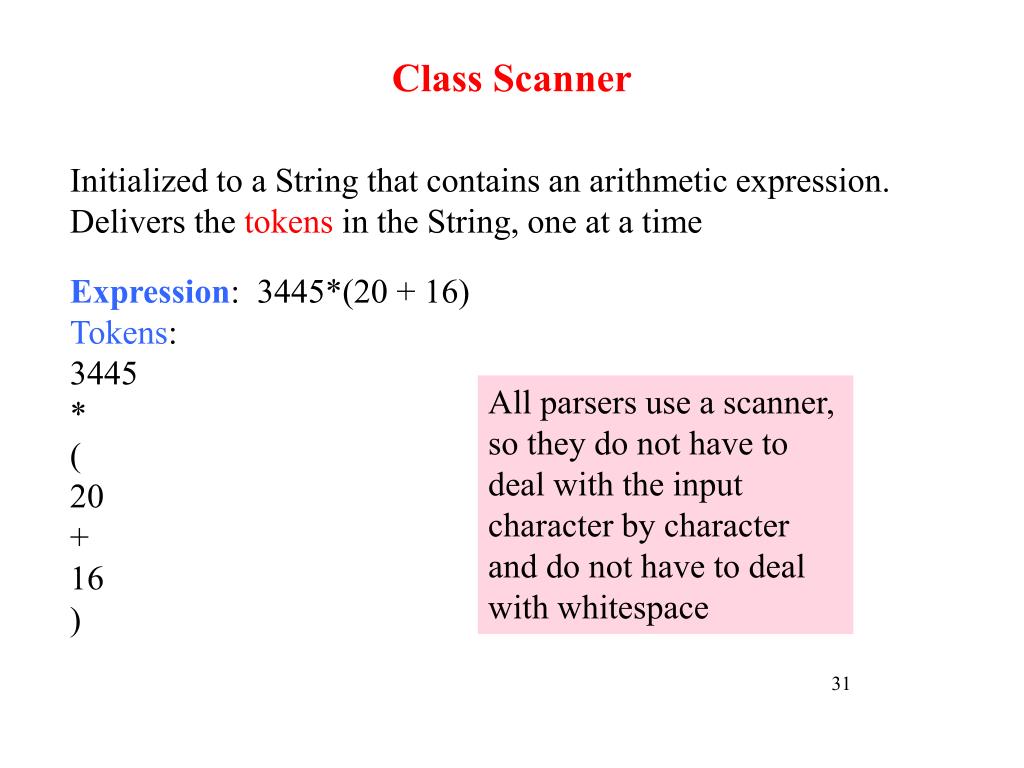 Class Scanner

Initialized to a String that contains an arithmetic expression.
Delivers the tokens in the String, one at a time

Expression: 3445*(20 + 16)
Tokens:
3445
*
(
20
+
16
)

All parsers use a scanner, so they do not have to deal with the input character by character and do not have to deal with whitespace

31